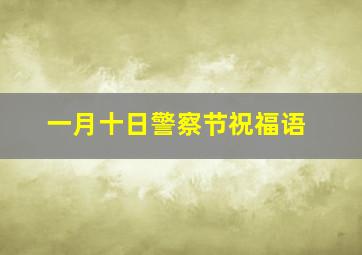 一月十日警察节祝福语